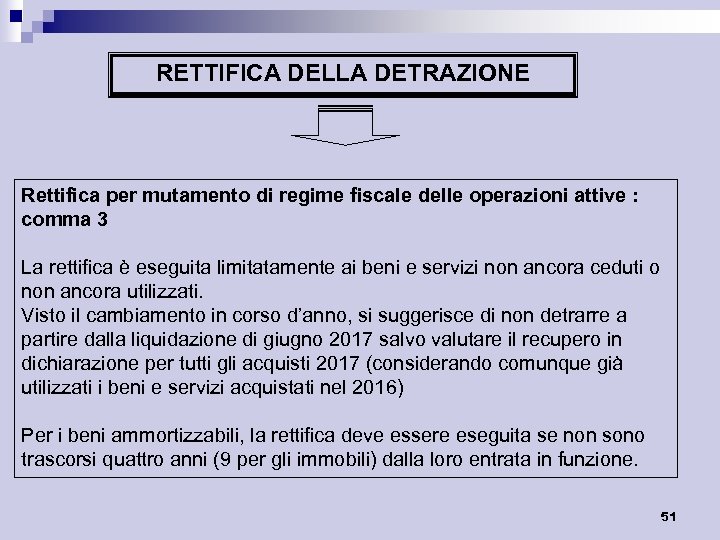 RETTIFICA DELLA DETRAZIONE

Rettifica per mutamento di regime fiscale delle operazioni attive : comma 3

La rettifica è eseguita limitatamente ai beni e servizi non ancora ceduti o non ancora utilizzati.
Visto il cambiamento in corso d'anno, si suggerisce di non detrarre a partire dalla liquidazione di giugno 2017 salvo valutare il recupero in dichiarazione per tutti gli acquisti 2017 (considerando comunque già utilizzati i beni e servizi acquistati nel 2016)

Per i beni ammortizzabili, la rettifica deve essere eseguita se non sono trascorsi quattro anni (9 per gli immobili) dalla loro entrata in funzione.

51